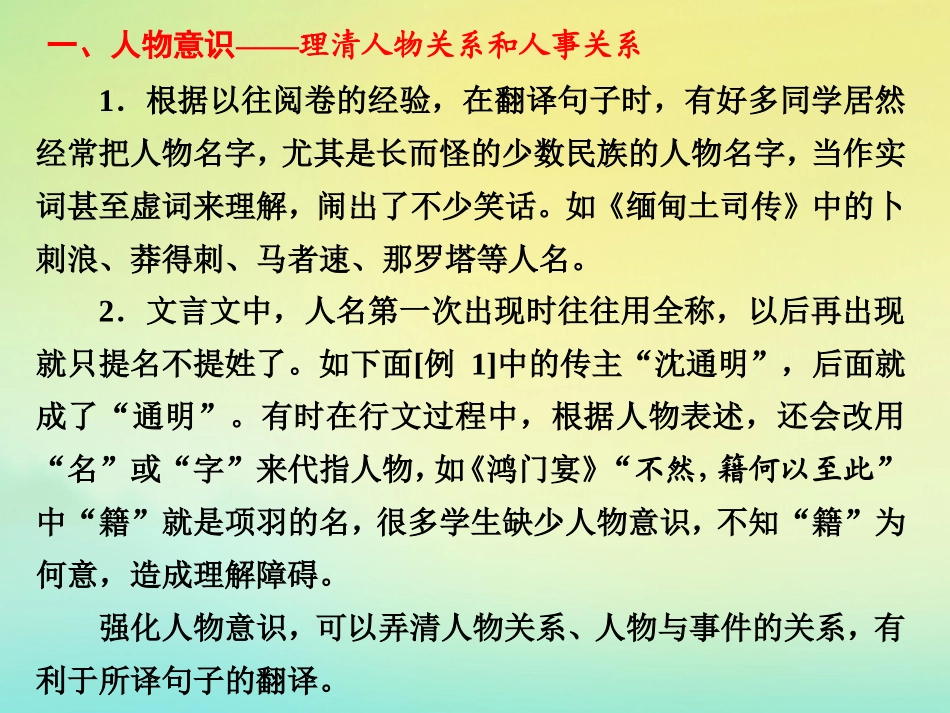 一、人物意识——理清人物关系和人事关系

1．根据以往阅卷的经验，在翻译句子时，有好多同学居然经常把人物名字，尤其是长而怪的少数民族的人物名字，当作实词甚至虚词来理解，闹出了不少笑话。如《缅甸土司传》中的卜刺浪、莽得刺、马者速、那罗塔等人名。

2．文言文中，人名第一次出现时往往用全称，以后再出现就只提名不提姓了。如下面[例 1]中的传主“沈通明”，后面就成了“通明”。有时在行文过程中，根据人物表述，还会改用“名”或“字”来代指人物，如《鸿门宴》“不然，籍何以至此”中“籍”就是项羽的名，很多学生缺少人物意识，不知“籍”为何意，造成理解障碍。

强化人物意识，可以弄清人物关系、人物与事件的关系，有利于所译句子的翻译。